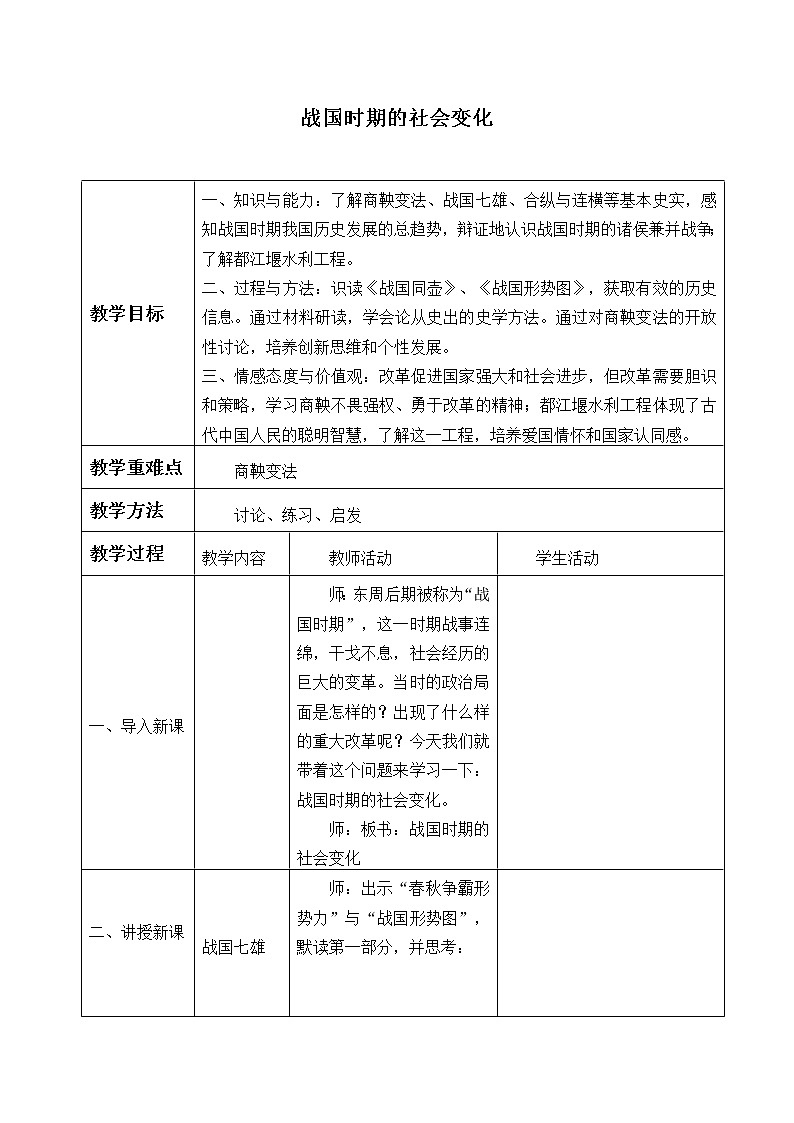 战国时期的社会变化

| 教学目标 | 一、知识与能力：了解商鞅变法、战国七雄、合纵与连横等基本史实，感知战国时期我国历史发展的总趋势，辩证地认识战国时期的诸侯兼并战争，了解都江堰水利工程。<br>二、过程与方法：识读《战国同壶》、《战国形势图》，获取有效的历史信息。通过材料研读，学会论从史出的史学方法。通过对商鞅变法的开放性讨论，培养创新思维和个性发展。<br>三、情感态度与价值观：改革促进国家强大和社会进步，但改革需要胆识和策略，学习商鞅不畏强权、勇于改革的精神；都江堰水利工程体现了古代中国人民的聪明智慧，了解这一工程，培养爱国情怀和国家认同感。 | | |
|---|---|---|---|
| 教学重难点 | 商鞅变法 | | |
| 教学方法 | 讨论、练习、启发 | | |
| 教学过程 | 教学内容 | 教师活动 | 学生活动 |
| 一、导入新课 | | 师：东周后期被称为“战国时期”，这一时期战事连绵，干戈不息，社会经历的巨大的变革。当时的政治局面是怎样的？出现了什么样的重大改革呢？今天我们就带着这个问题来学习一下：战国时期的社会变化。<br>师：板书：战国时期的社会变化 | |
| 二、讲授新课 | 战国七雄 | 师：出示“春秋争霸形势力”与“战国形势图”，默读第一部分，并思考： | |